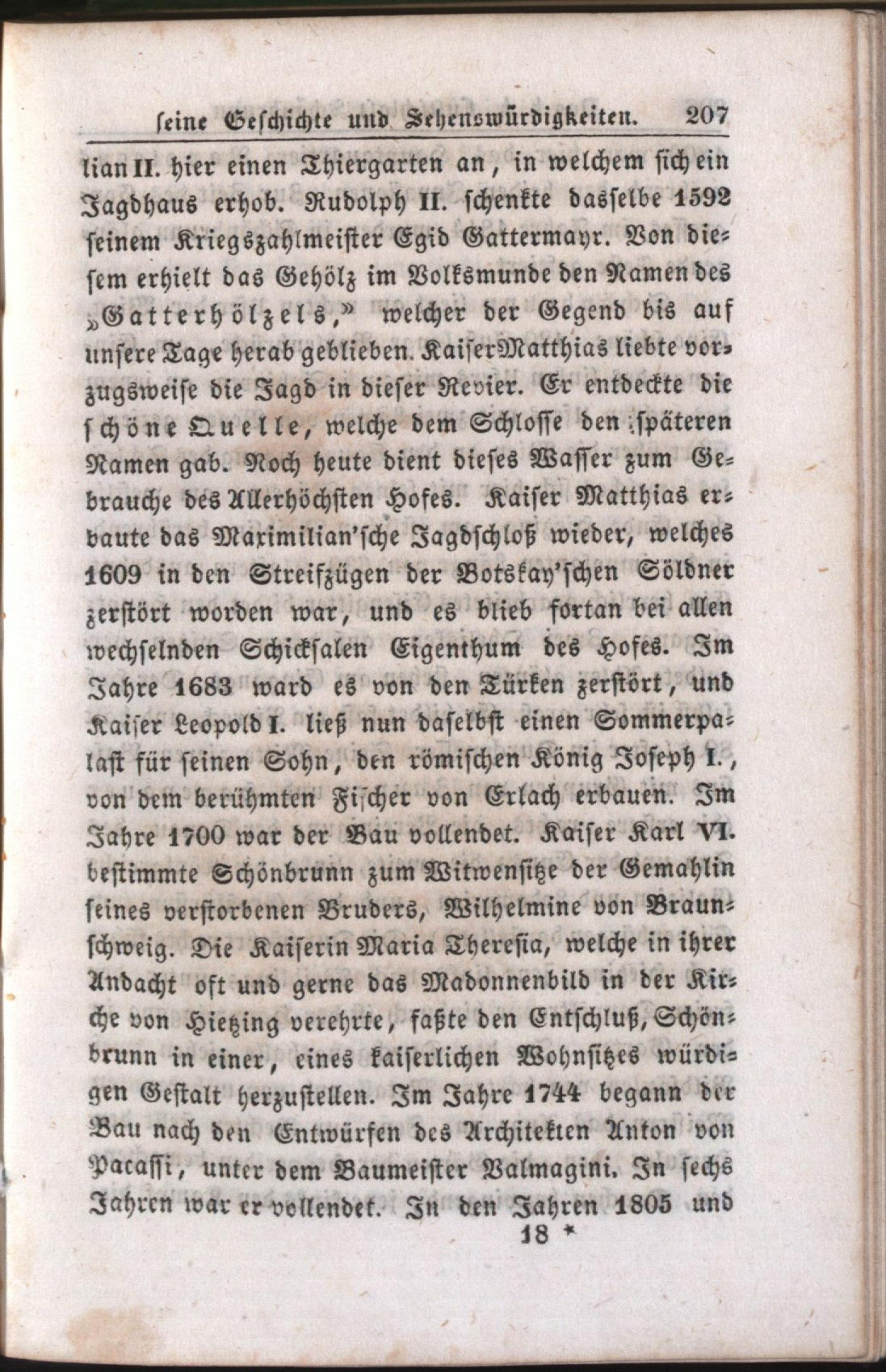 seine Geschichte und Sehenswürdigkeiten. 207

lian II. hier einen Thiergarten an, in welchem sich ein Jagdhaus erhob. Rudolph II. schenkte dasselbe 1592 seinem Kriegszahlmeister Egid Gattermayr. Von diesem erhielt das Gehölz im Volksmunde den Namen des „Gatterhölzels," welcher der Gegend bis auf unsere Tage herab geblieben. Kaiser Matthias liebte vorzugsweise die Jagd in dieser Revier. Er entdeckte die schöne Quelle, welche dem Schlosse den späteren Namen gab. Noch heute dient dieses Wasser zum Gebrauche des Allerhöchsten Hofes. Kaiser Matthias erbaute das Maximilian'sche Jagdschloß wieder, welches 1609 in den Streifzügen der Botskay'schen Söldner zerstört worden war, und es blieb fortan bei allen wechselnden Schicksalen Eigenthum des Hofes. Im Jahre 1683 ward es von den Türken zerstört, und Kaiser Leopold I. ließ nun daselbst einen Sommerpalast für seinen Sohn, den römischen König Joseph I., von dem berühmten Fischer von Erlach erbauen. Im Jahre 1700 war der Bau vollendet. Kaiser Karl VI. bestimmte Schönbrunn zum Witwensitze der Gemahlin seines verstorbenen Bruders, Wilhelmine von Braunschweig. Die Kaiserin Maria Theresia, welche in ihrer Andacht oft und gerne das Madonnenbild in der Kirche von Hietzing verehrte, faßte den Entschluß, Schönbrunn in einer, eines kaiserlichen Wohnsitzes würdigen Gestalt herzustellen. Im Jahre 1744 begann der Bau nach den Entwürfen des Architekten Anton von Pacassi, unter dem Baumeister Valmagini. In sechs Jahren war er vollendet. In den Jahren 1805 und

18 *